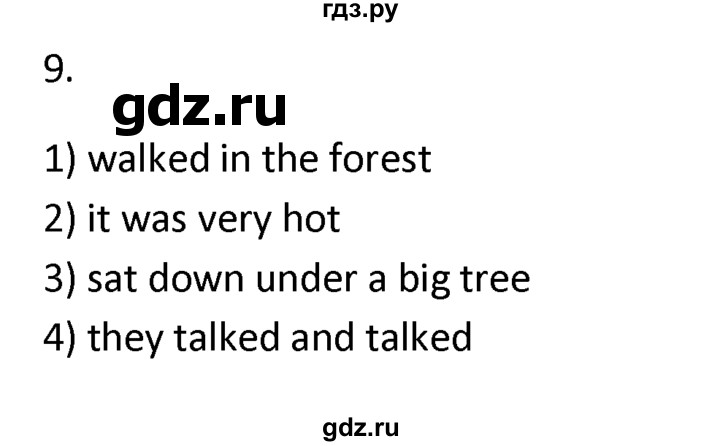 гдз.ру

9.

gdz.ru

1) walked in the forest

2) it was very hot

3) sat down under a big tree

4) they talked and talked

gdz.ru